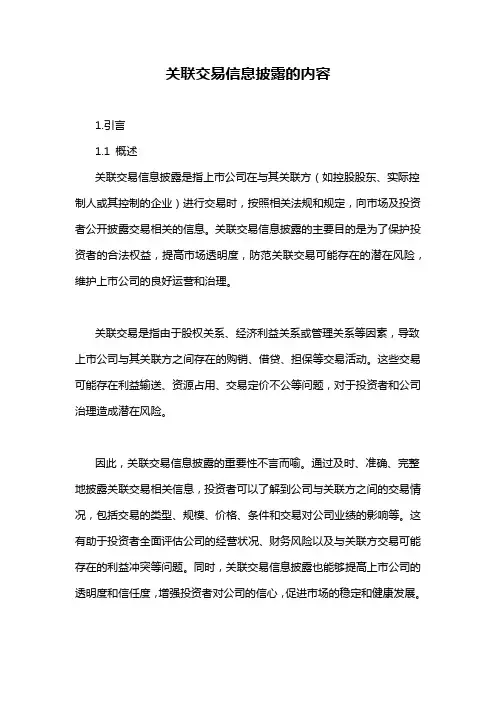 关联交易信息披露的内容

1.引言

1.1 概述

关联交易信息披露是指上市公司在与其关联方（如控股股东、实际控制人或其控制的企业）进行交易时，按照相关法规和规定，向市场及投资者公开披露交易相关的信息。关联交易信息披露的主要目的是为了保护投资者的合法权益，提高市场透明度，防范关联交易可能存在的潜在风险，维护上市公司的良好运营和治理。

关联交易是指由于股权关系、经济利益关系或管理关系等因素，导致上市公司与其关联方之间存在的购销、借贷、担保等交易活动。这些交易可能存在利益输送、资源占用、交易定价不公等问题，对于投资者和公司治理造成潜在风险。

因此，关联交易信息披露的重要性不言而喻。通过及时、准确、完整地披露关联交易相关信息，投资者可以了解到公司与关联方之间的交易情况，包括交易的类型、规模、价格、条件和交易对公司业绩的影响等。这有助于投资者全面评估公司的经营状况、财务风险以及与关联方交易可能存在的利益冲突等问题。同时，关联交易信息披露也能够提高上市公司的透明度和信任度，增强投资者对公司的信心，促进市场的稳定和健康发展。